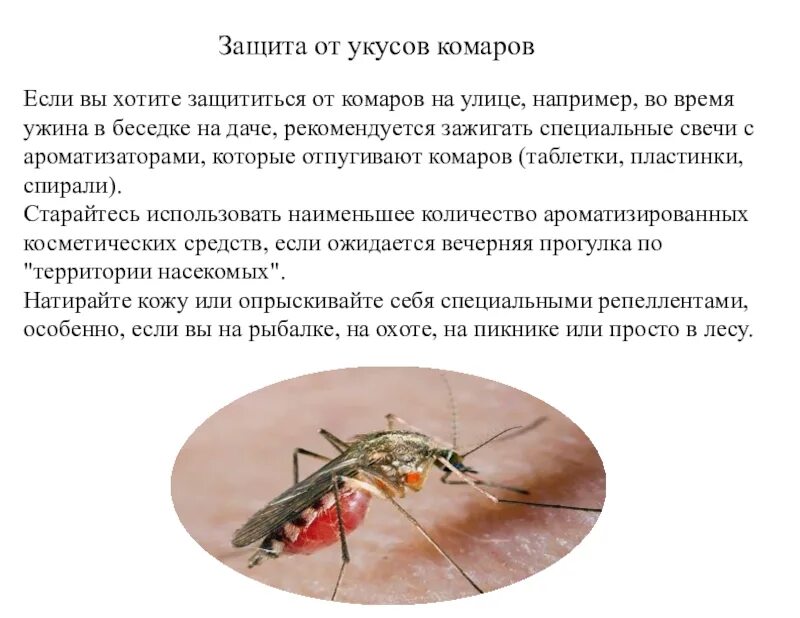 Защита от укусов комаров

Если вы хотите защититься от комаров на улице, например, во время ужина в беседке на даче, рекомендуется зажигать специальные свечи с ароматизаторами, которые отпугивают комаров (таблетки, пластинки, спирали).

Старайтесь использовать наименьшее количество ароматизированных косметических средств, если ожидается вечерняя прогулка по "территории насекомых".

Натирайте кожу или опрыскивайте себя специальными репеллентами, особенно, если вы на рыбалке, на охоте, на пикнике или просто в лесу.